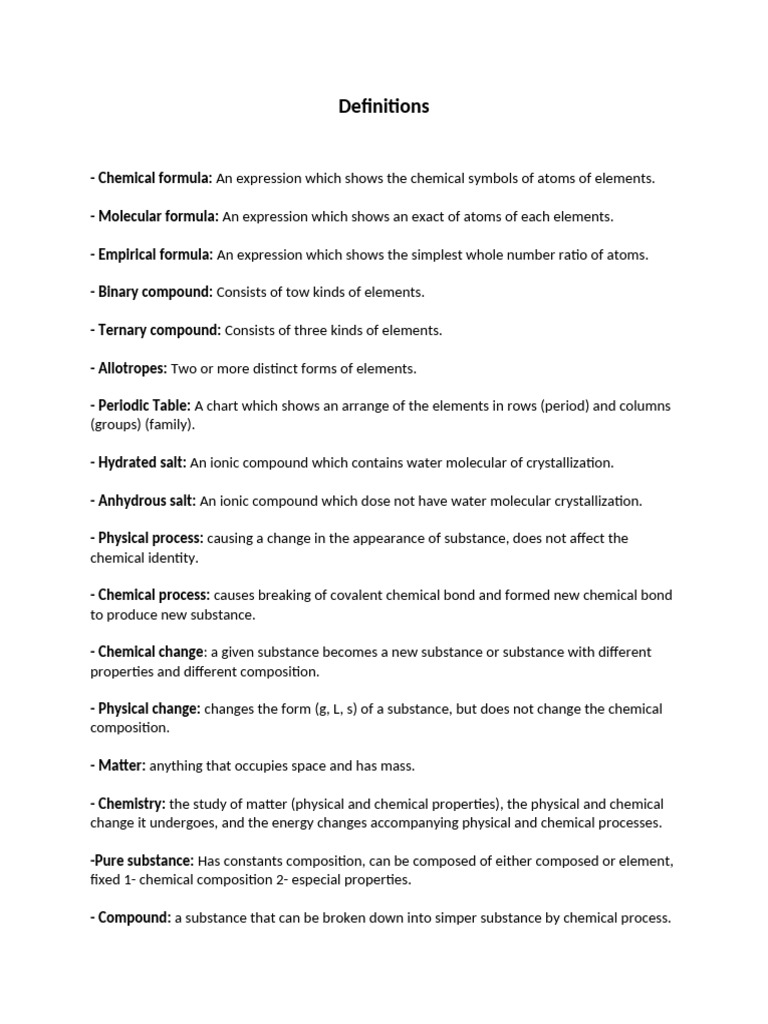 Definitions

- Chemical formula: An expression which shows the chemical symbols of atoms of elements.

- Molecular formula: An expression which shows an exact of atoms of each elements.

- Empirical formula: An expression which shows the simplest whole number ratio of atoms.

- Binary compound: Consists of tow kinds of elements.

- Ternary compound: Consists of three kinds of elements.

- Allotropes: Two or more distinct forms of elements.

- Periodic Table: A chart which shows an arrange of the elements in rows (period) and columns (groups) (family).

- Hydrated salt: An ionic compound which contains water molecular of crystallization.

- Anhydrous salt: An ionic compound which dose not have water molecular crystallization.

- Physical process: causing a change in the appearance of substance, does not affect the chemical identity.

- Chemical process: causes breaking of covalent chemical bond and formed new chemical bond to produce new substance.

- Chemical change: a given substance becomes a new substance or substance with different properties and different composition.

- Physical change: changes the form (g, L, s) of a substance, but does not change the chemical composition.

- Matter: anything that occupies space and has mass.

- Chemistry: the study of matter (physical and chemical properties), the physical and chemical change it undergoes, and the energy changes accompanying physical and chemical processes.

-Pure substance: Has constants composition, can be composed of either composed or element, fixed 1- chemical composition 2- especial properties.

- Compound: a substance that can be broken down into simper substance by chemical process.